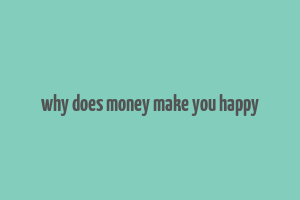 why does money make you happy